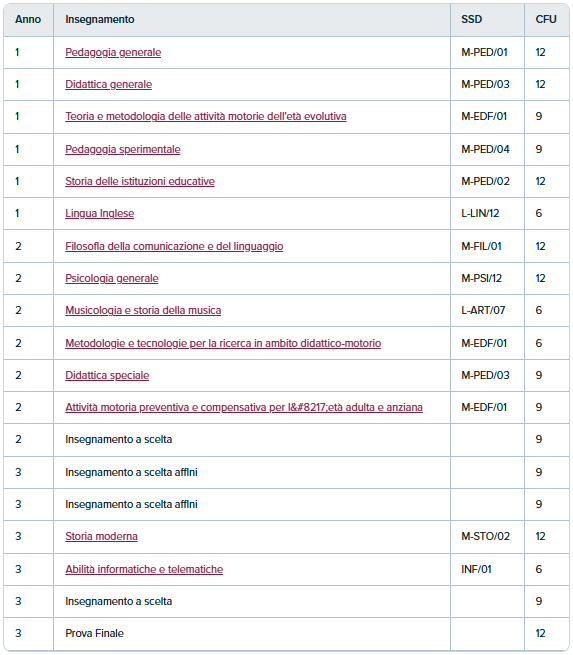 | Anno | Insegnamento | SSD | CFU |
|---|---|---|---|
| 1 | Pedagogia generale | M-PED/01 | 12 |
| 1 | Didattica generale | M-PED/03 | 12 |
| 1 | Teoria e metodologia delle attività motorie dell'età evolutiva | M-EDF/01 | 9 |
| 1 | Pedagogia sperimentale | M-PED/04 | 9 |
| 1 | Storia delle istituzioni educative | M-PED/02 | 12 |
| 1 | Lingua Inglese | L-LIN/12 | 6 |
| 2 | Filosofia della comunicazione e del linguaggio | M-FIL/01 | 12 |
| 2 | Psicologia generale | M-PSI/12 | 12 |
| 2 | Musicologia e storia della musica | L-ART/07 | 6 |
| 2 | Metodologie e tecnologie per la ricerca in ambito didattico-motorio | M-EDF/01 | 6 |
| 2 | Didattica speciale | M-PED/03 | 9 |
| 2 | Attività motoria preventiva e compensativa per l&#8217;età adulta e anziana | M-EDF/01 | 9 |
| 2 | Insegnamento a scelta | | 9 |
| 3 | Insegnamento a scelta affini | | 9 |
| 3 | Insegnamento a scelta affini | | 9 |
| 3 | Storia moderna | M-STO/02 | 12 |
| 3 | Abilità informatiche e telematiche | INF/01 | 6 |
| 3 | Insegnamento a scelta | | 9 |
| 3 | Prova Finale | | 12 |